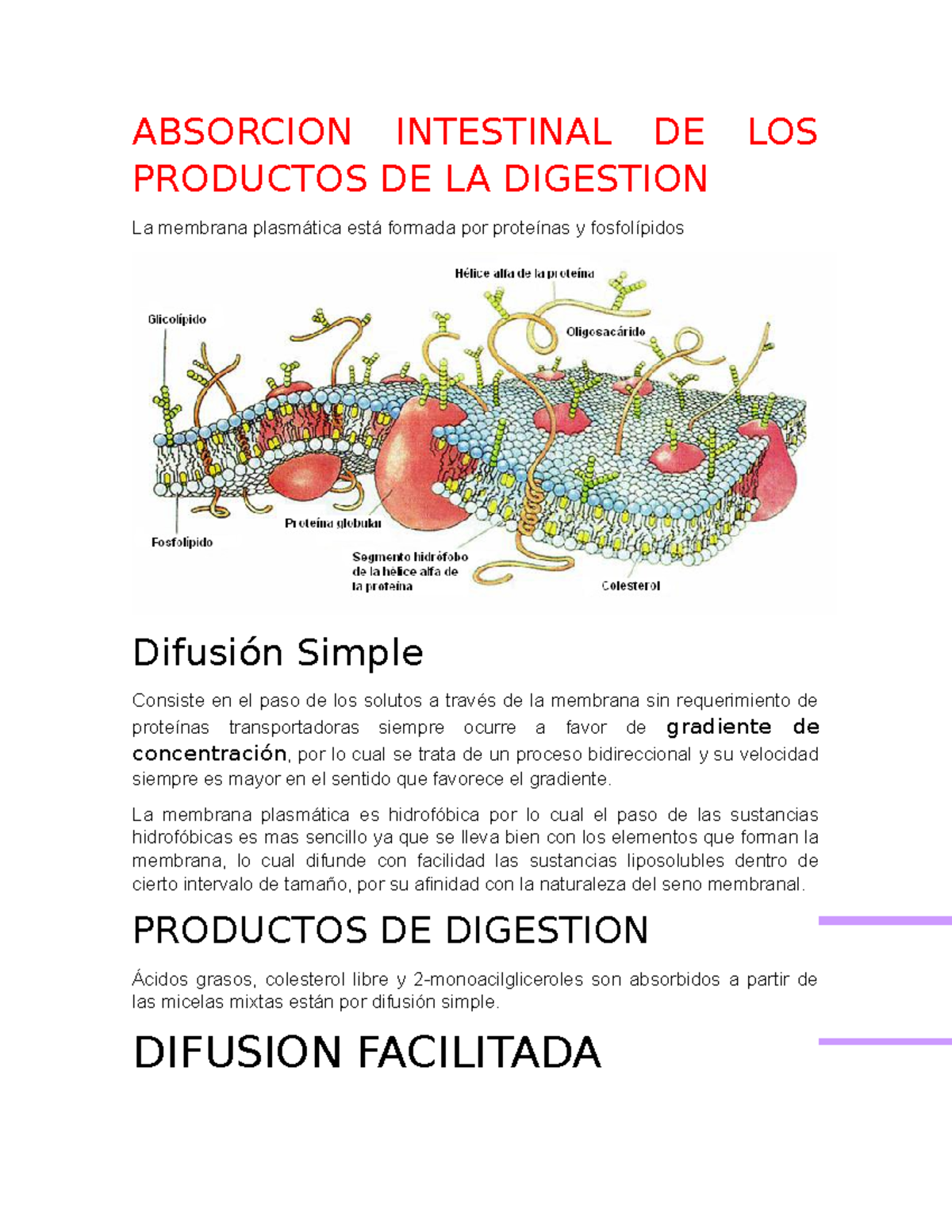 ABSORCION INTESTINAL DE LOS PRODUCTOS DE LA DIGESTION

La membrana plasmática está formada por proteínas y fosfolípidos

Hélice alfa de la proteína

Glicolípido

Oligosacárido

Proteína globular

Fosfolípido

Segmento hidrófobo de la hélice alfa de la proteína

Colesterol

Difusión Simple

Consiste en el paso de los solutos a través de la membrana sin requerimiento de proteínas transportadoras siempre ocurre a favor de gradiente de concentración, por lo cual se trata de un proceso bidireccional y su velocidad siempre es mayor en el sentido que favorece el gradiente.

La membrana plasmática es hidrofóbica por lo cual el paso de las sustancias hidrofóbicas es mas sencillo ya que se lleva bien con los elementos que forman la membrana, lo cual difunde con facilidad las sustancias liposolubles dentro de cierto intervalo de tamaño, por su afinidad con la naturaleza del seno membranal.

PRODUCTOS DE DIGESTION

Ácidos grasos, colesterol libre y 2-monoacilgliceroles son absorbidos a partir de las micelas mixtas están por difusión simple.

DIFUSION FACILITADA